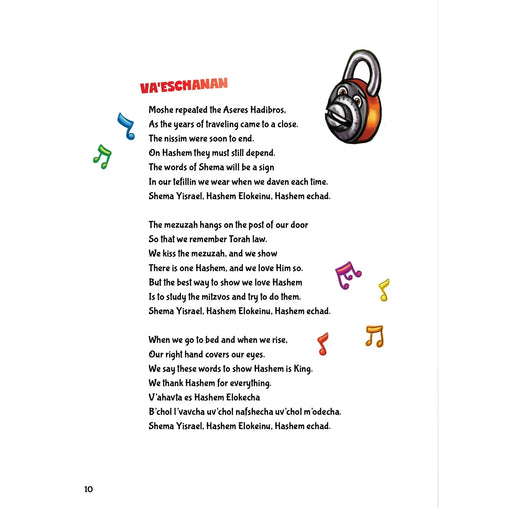 VA'ESCHANAN

Moshe repeated the Aseres Hadibros,
As the years of traveling came to a close.
The nissim were soon to end.
On Hashem they must still depend.
The words of Shema will be a sign
In our tefillin we wear when we daven each time.
Shema Yisrael, Hashem Elokeinu, Hashem echad.

The mezuzah hangs on the post of our door
So that we remember Torah law.
We kiss the mezuzah, and we show
There is one Hashem, and we love Him so.
But the best way to show we love Hashem
Is to study the mitzvos and try to do them.
Shema Yisrael, Hashem Elokeinu, Hashem echad.

When we go to bed and when we rise,
Our right hand covers our eyes.
We say these words to show Hashem is King.
We thank Hashem for everything.
V'ahavta es Hashem Elokecha
B'chol l'vavcha uv'chol nafshecha uv'chol m'odecha.
Shema Yisrael, Hashem Elokeinu, Hashem echad.

10